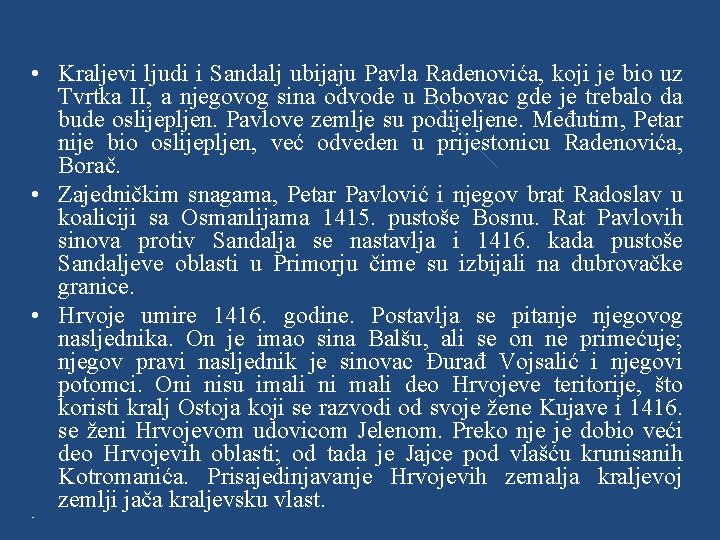 • Kraljevi ljudi i Sandalj ubijaju Pavla Radenovića, koji je bio uz Tvrtka II, a njegovog sina odvode u Bobovac gde je trebalo da bude oslijepljen. Pavlove zemlje su podijeljene. Međutim, Petar nije bio oslijepljen, već odveden u prijestonicu Radenovića, Borač.

• Zajedničkim snagama, Petar Pavlović i njegov brat Radoslav u koaliciji sa Osmanlijama 1415. pustoše Bosnu. Rat Pavlovih sinova protiv Sandalja se nastavlja i 1416. kada pustoše Sandaljeve oblasti u Primorju čime su izbijali na dubrovačke granice.

• Hrvoje umire 1416. godine. Postavlja se pitanje njegovog nasljednika. On je imao sina Balšu, ali se on ne primećuje; njegov pravi nasljednik je sinovac Đurađ Vojsalić i njegovi potomci. Oni nisu imali ni mali deo Hrvojeve teritorije, što koristi kralj Ostoja koji se razvodi od svoje žene Kujave i 1416. se ženi Hrvojevom udovicom Jelenom. Preko nje je dobio veći deo Hrvojevih oblasti; od tada je Jajce pod vlašću krunisanih Kotromanića. Prisajedinjavanje Hrvojevih zemalja kraljevoj zemlji jača kraljevsku vlast.